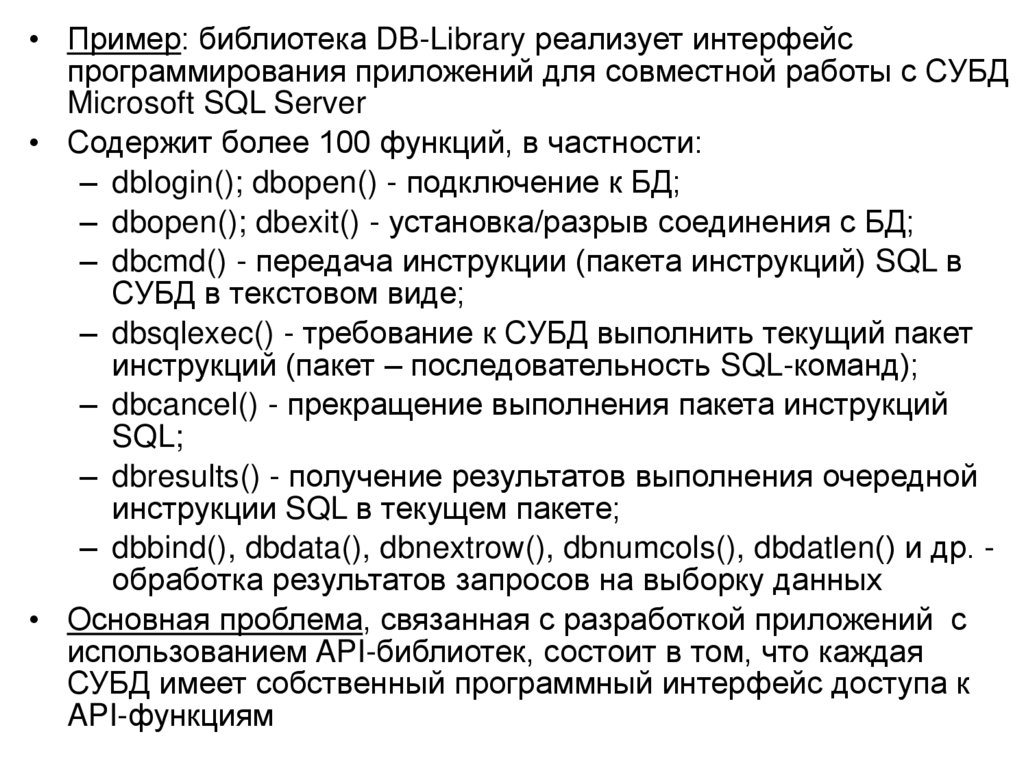 • Пример: библиотека DB-Library реализует интерфейс программирования приложений для совместной работы с СУБД Microsoft SQL Server
• Содержит более 100 функций, в частности:
– dblogin(); dbopen() - подключение к БД;
– dbopen(); dbexit() - установка/разрыв соединения с БД;
– dbcmd() - передача инструкции (пакета инструкций) SQL в СУБД в текстовом виде;
– dbsqlexec() - требование к СУБД выполнить текущий пакет инструкций (пакет – последовательность SQL-команд);
– dbcancel() - прекращение выполнения пакета инструкций SQL;
– dbresults() - получение результатов выполнения очередной инструкции SQL в текущем пакете;
– dbbind(), dbdata(), dbnextrow(), dbnumcols(), dbdatlen() и др. - обработка результатов запросов на выборку данных
• Основная проблема, связанная с разработкой приложений с использованием API-библиотек, состоит в том, что каждая СУБД имеет собственный программный интерфейс доступа к API-функциям